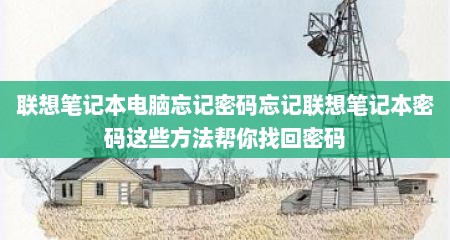 联想笔记本电脑忘记密码忘记联想笔记本密码这些方法帮你找回密码